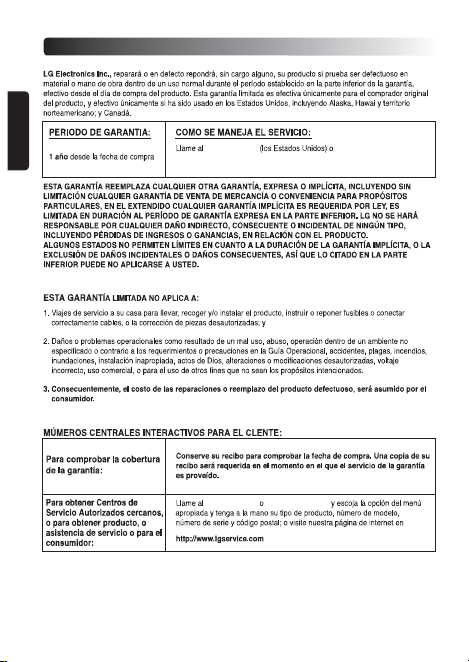 **LG Electronics Inc.,** reparará o en defecto repondrá, sin cargo alguno, su producto si prueba ser defectuoso en material o mano de obra dentro de un uso normal durante el período establecido en la parte inferior de la garantía, efectivo desde el día de compra del producto. Esta garantía limitada es efectiva únicamente para el comprador original del producto, y efectivo únicamente si ha sido usado en los Estados Unidos, incluyendo Alaska, Hawai y territorio norteamericano; y Canadá.

| PERIODO DE GARANTIA: | COMO SE MANEJA EL SERVICIO: |
|---|---|
| 1 año desde la fecha de compra | Llame al (los Estados Unidos) o |

ESTA GARANTÍA REEMPLAZA CUALQUIER OTRA GARANTÍA, EXPRESA O IMPLÍCITA, INCLUYENDO SIN LIMITACIÓN CUALQUIER GARANTÍA DE VENTA DE MERCANCÍA O CONVENIENCIA PARA PROPÓSITOS PARTICULARES, EN EL EXTENDIDO CUALQUIER GARANTÍA IMPLÍCITA ES REQUERIDA POR LEY, ES LIMITADA EN DURACIÓN AL PERÍODO DE GARANTÍA EXPRESA EN LA PARTE INFERIOR. LG NO SE HARÁ RESPONSABLE POR CUALQUIER DAÑO INDIRECTO, CONSECUENTE O INCIDENTAL DE NINGÚN TIPO, INCLUYENDO PÉRDIDAS DE INGRESOS O GANANCIAS, EN RELACIÓN CON EL PRODUCTO.
ALGUNOS ESTADOS NO PERMITEN LÍMITES EN CUANTO A LA DURACIÓN DE LA GARANTÍA IMPLÍCITA, O LA EXCLUSIÓN DE DAÑOS INCIDENTALES O DAÑOS CONSECUENTES, ASÍ QUE LO CITADO EN LA PARTE INFERIOR PUEDE NO APLICARSE A USTED.

ESTA GARANTÍA LIMITADA NO APLICA A:

1. Viajes de servicio a su casa para llevar, recoger y/o instalar el producto, instruir o reponer fusibles o conectar correctamente cables, o la corrección de piezas desautorizadas; y

2. Daños o problemas operacionales como resultado de un mal uso, abuso, operación dentro de un ambiente no especificado o contrario a los requerimientos o precauciones en la Guía Operacional, accidentes, plagas, incendios, inundaciones, instalación inapropiada, actos de Dios, alteraciones o modificaciones desautorizadas, voltaje incorrecto, uso comercial, o para el uso de otros fines que no sean los propósitos intencionados.

3. Consecuentemente, el costo de las reparaciones o reemplazo del producto defectuoso, será asumido por el consumidor.

MÚMEROS CENTRALES INTERACTIVOS PARA EL CLENTE:

| Para comprobar la cobertura de la garantía: | Conserve su recibo para comprobar la fecha de compra. Una copia de su recibo será requerida en el momento en el que el servicio de la garantía es proveído. |
|---|---|
| Para obtener Centros de Servicio Autorizados cercanos, o para obtener producto, o asistencia de servicio o para el consumidor: | Llame al o y escoja la opción del menú apropiada y tenga a la mano su tipo de producto, número de modelo, número de serie y código postal; o visite nuestra página de internet en http://www.lgservice.com |